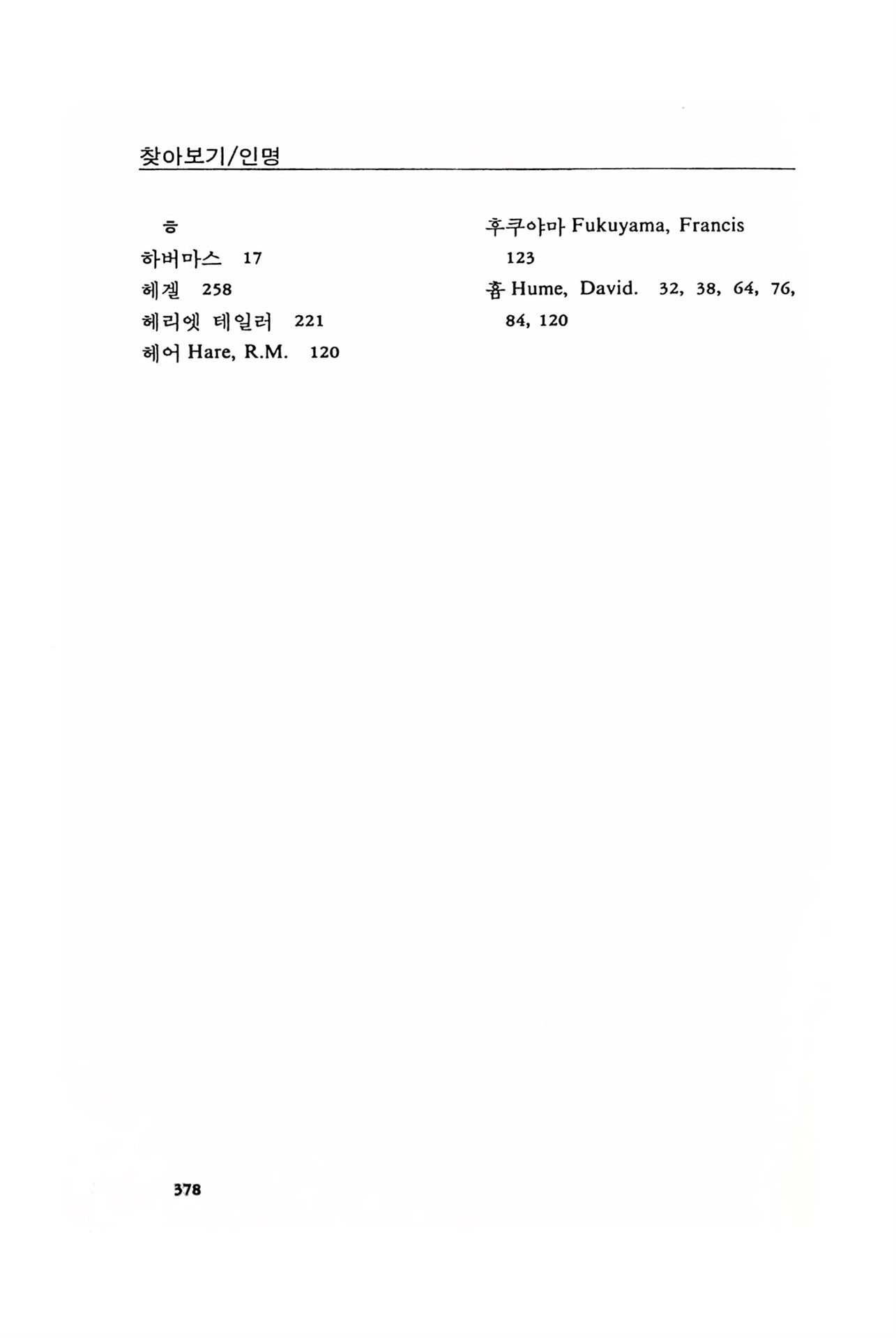 찾아보기/인명

ㅎ
하버마스 17
헤겔 258
헤리엣 테일러 221
헤어 Hare, R.M. 120

후쿠야마 Fukuyama, Francis 123
흄 Hume, David. 32, 38, 64, 76, 84, 120

378